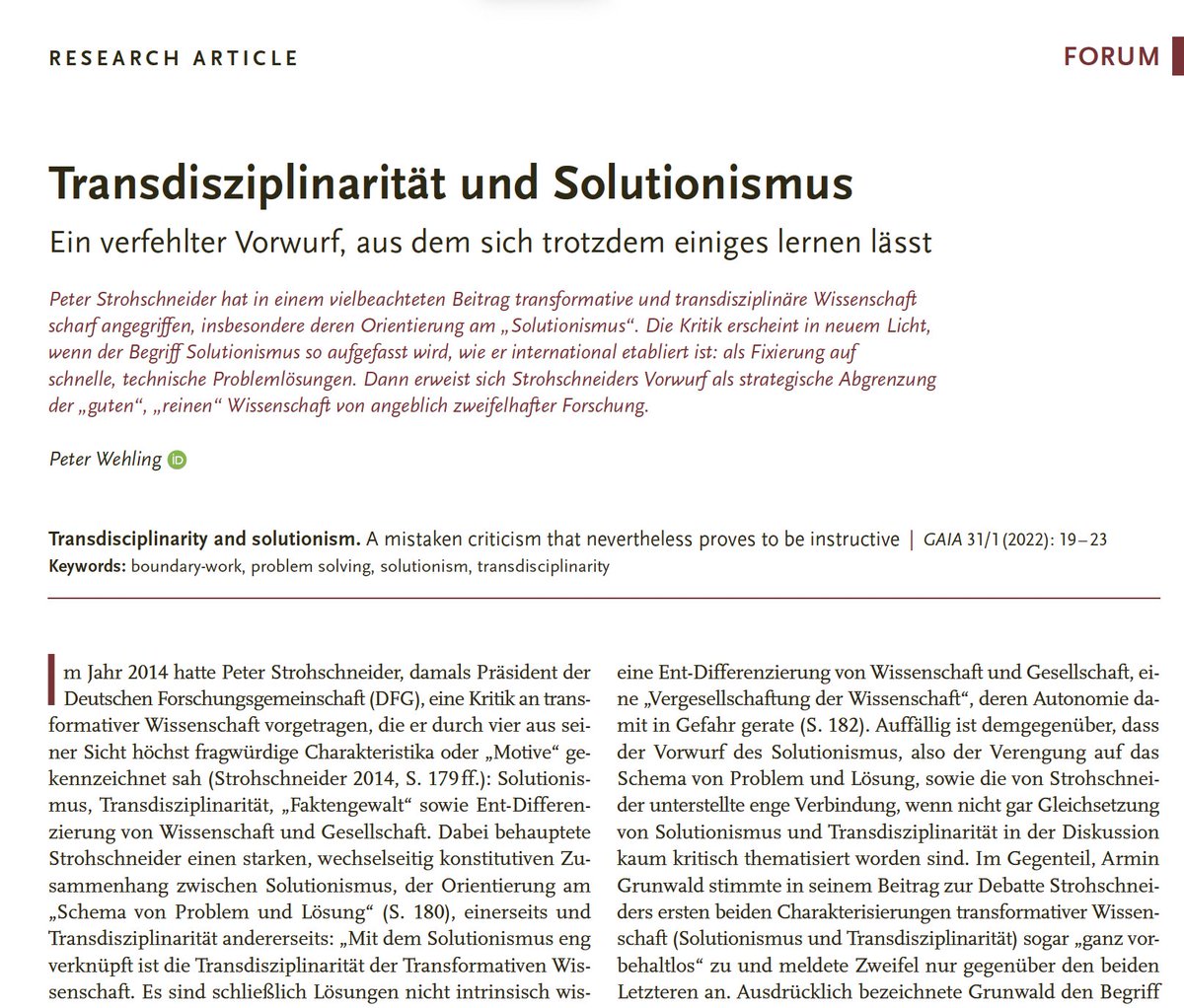 RESEARCH ARTICLE

FORUM

Transdisziplinarität und Solutionismus

Ein verfehlter Vorwurf, aus dem sich trotzdem einiges lernen lässt

Peter Strohschneider hat in einem vielbeachteten Beitrag transformative und transdisziplinäre Wissenschaft scharf angegriffen, insbesondere deren Orientierung am „Solutionismus“. Die Kritik erscheint in neuem Licht, wenn der Begriff Solutionismus so aufgefasst wird, wie er international etabliert ist: als Fixierung auf schnelle, technische Problemlösungen. Dann erweist sich Strohschneiders Vorwurf als strategische Abgrenzung der „guten“, „reinen“ Wissenschaft von angeblich zweifelhafter Forschung.

Peter Wehling

Transdisciplinarity and solutionism. A mistaken criticism that nevertheless proves to be instructive | GAIA 31/1 (2022): 19–23

Keywords: boundary-work, problem solving, solutionism, transdisciplinarity

Im Jahr 2014 hatte Peter Strohschneider, damals Präsident der Deutschen Forschungsgemeinschaft (DFG), eine Kritik an transformativer Wissenschaft vorgetragen, die er durch vier aus seiner Sicht höchst fragwürdige Charakteristika oder „Motive“ gekennzeichnet sah (Strohschneider 2014, S. 179 ff.): Solutionismus, Transdisziplinarität, „Faktengewalt“ sowie Ent-Differenzierung von Wissenschaft und Gesellschaft. Dabei behauptete Strohschneider einen starken, wechselseitig konstitutiven Zusammenhang zwischen Solutionismus, der Orientierung am „Schema von Problem und Lösung“ (S. 180), einerseits und Transdisziplinarität andererseits: „Mit dem Solutionismus eng verknüpft ist die Transdisziplinarität der Transformativen Wissenschaft. Es sind schließlich Lösungen nicht intrinsisch wis-

eine Ent-Differenzierung von Wissenschaft und Gesellschaft, eine „Vergesellschaftung der Wissenschaft“, deren Autonomie damit in Gefahr gerate (S. 182). Auffällig ist demgegenüber, dass der Vorwurf des Solutionismus, also der Verengung auf das Schema von Problem und Lösung, sowie die von Strohschneider unterstellte enge Verbindung, wenn nicht gar Gleichsetzung von Solutionismus und Transdisziplinarität in der Diskussion kaum kritisch thematisiert worden sind. Im Gegenteil, Armin Grunwald stimmte in seinem Beitrag zur Debatte Strohschneiders ersten beiden Charakterisierungen transformativer Wissenschaft (Solutionismus und Transdisziplinarität) sogar „ganz vorbehaltlos“ zu und meldete Zweifel nur gegenüber den beiden Letzteren an. Ausdrücklich bezeichnete Grunwald den Begriff